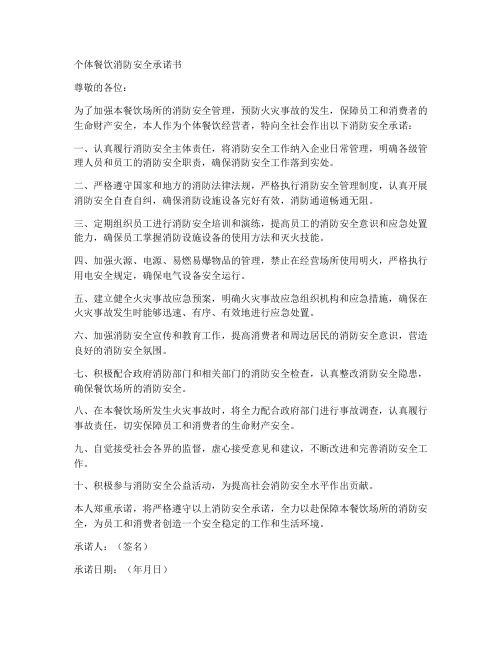 个体餐饮消防安全承诺书

尊敬的各位：

为了加强本餐饮场所的消防安全管理，预防火灾事故的发生，保障员工和消费者的生命财产安全，本人作为个体餐饮经营者，特向全社会作出以下消防安全承诺：

一、认真履行消防安全主体责任，将消防安全工作纳入企业日常管理，明确各级管理人员和员工的消防安全职责，确保消防安全工作落到实处。

二、严格遵守国家和地方的消防法律法规，严格执行消防安全管理制度，认真开展消防安全自查自纠，确保消防设施设备完好有效，消防通道畅通无阻。

三、定期组织员工进行消防安全培训和演练，提高员工的消防安全意识和应急处置能力，确保员工掌握消防设施设备的使用方法和灭火技能。

四、加强火源、电源、易燃易爆物品的管理，禁止在经营场所使用明火，严格执行用电安全规定，确保电气设备安全运行。

五、建立健全火灾事故应急预案，明确火灾事故应急组织机构和应急措施，确保在火灾事故发生时能够迅速、有序、有效地进行应急处置。

六、加强消防安全宣传和教育工作，提高消费者和周边居民的消防安全意识，营造良好的消防安全氛围。

七、积极配合政府消防部门和相关部门的消防安全检查，认真整改消防安全隐患，确保餐饮场所的消防安全。

八、在本餐饮场所发生火灾事故时，将全力配合政府部门进行事故调查，认真履行事故责任，切实保障员工和消费者的生命财产安全。

九、自觉接受社会各界的监督，虚心接受意见和建议，不断改进和完善消防安全工作。

十、积极参与消防安全公益活动，为提高社会消防安全水平作出贡献。

本人郑重承诺，将严格遵守以上消防安全承诺，全力以赴保障本餐饮场所的消防安全，为员工和消费者创造一个安全稳定的工作和生活环境。

承诺人：（签名）

承诺日期：（年月日）